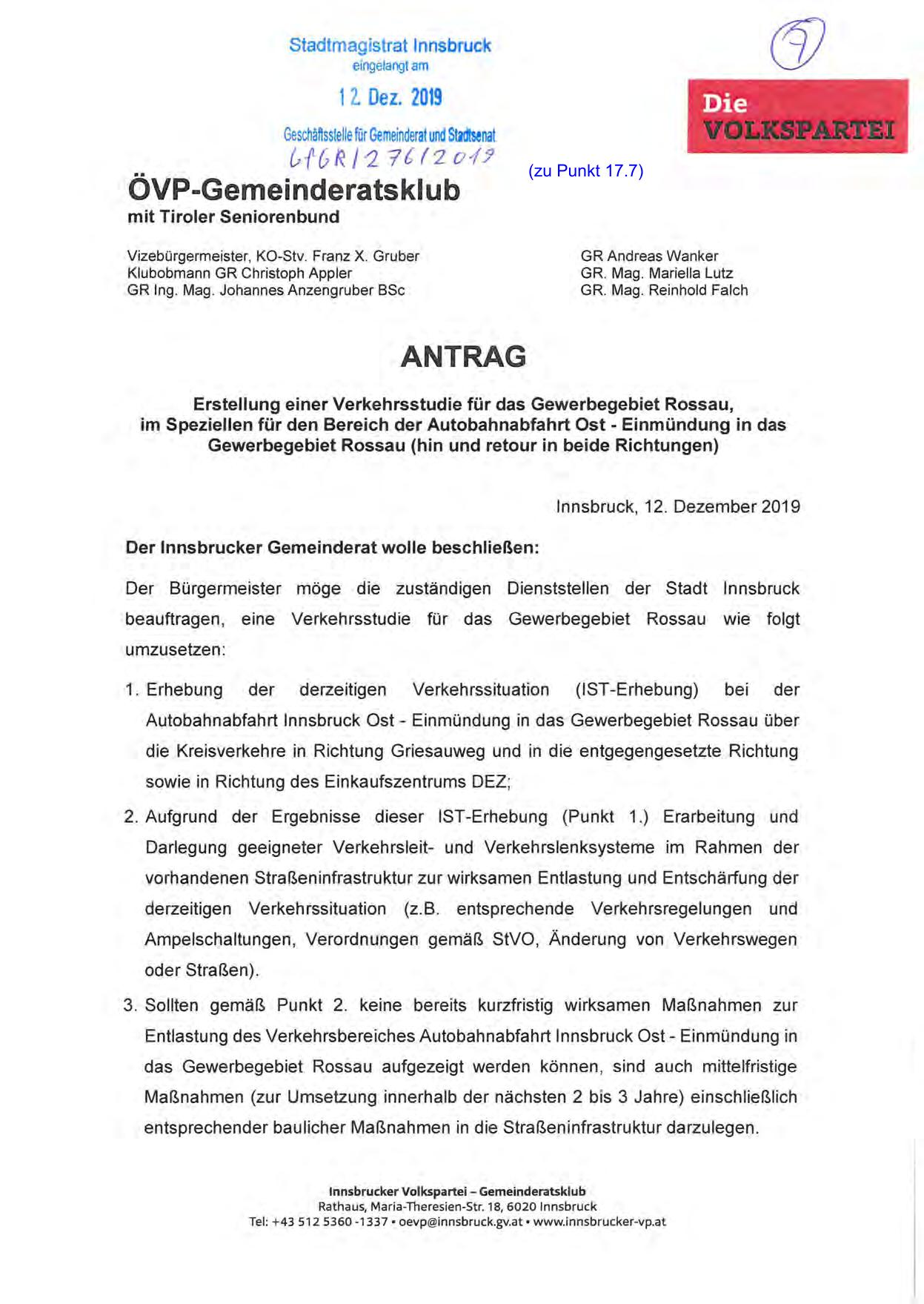 Stadtmagistrat Innsbruck
eingelangt am

12. Dez. 2019

Geschäftsstelle für Gemeinderat und Stadtsenat
GfGR/276/2019

9

Die VOLKSPARTEI

(zu Punkt 17.7)

ÖVP-Gemeinderatsklub
mit Tiroler Seniorenbund

Vizebürgermeister, KO-Stv. Franz X. Gruber
Klubobmann GR Christoph Appler
GR Ing. Mag. Johannes Anzengruber BSc

GR Andreas Wanker
GR. Mag. Mariella Lutz
GR. Mag. Reinhold Falch

ANTRAG

Erstellung einer Verkehrsstudie für das Gewerbegebiet Rossau, im Speziellen für den Bereich der Autobahnabfahrt Ost - Einmündung in das Gewerbegebiet Rossau (hin und retour in beide Richtungen)

Innsbruck, 12. Dezember 2019

Der Innsbrucker Gemeinderat wolle beschließen:

Der Bürgermeister möge die zuständigen Dienststellen der Stadt Innsbruck beauftragen, eine Verkehrsstudie für das Gewerbegebiet Rossau wie folgt umzusetzen:

1. Erhebung der derzeitigen Verkehrssituation (IST-Erhebung) bei der Autobahnabfahrt Innsbruck Ost - Einmündung in das Gewerbegebiet Rossau über die Kreisverkehre in Richtung Griesauweg und in die entgegengesetzte Richtung sowie in Richtung des Einkaufszentrums DEZ;

2. Aufgrund der Ergebnisse dieser IST-Erhebung (Punkt 1.) Erarbeitung und Darlegung geeigneter Verkehrsleit- und Verkehrslenksysteme im Rahmen der vorhandenen Straßeninfrastruktur zur wirksamen Entlastung und Entschärfung der derzeitigen Verkehrssituation (z.B. entsprechende Verkehrsregelungen und Ampelschaltungen, Verordnungen gemäß StVO, Änderung von Verkehrswegen oder Straßen).

3. Sollten gemäß Punkt 2. keine bereits kurzfristig wirksamen Maßnahmen zur Entlastung des Verkehrsbereiches Autobahnabfahrt Innsbruck Ost - Einmündung in das Gewerbegebiet Rossau aufgezeigt werden können, sind auch mittelfristige Maßnahmen (zur Umsetzung innerhalb der nächsten 2 bis 3 Jahre) einschließlich entsprechender baulicher Maßnahmen in die Straßeninfrastruktur darzulegen.

Innsbrucker Volkspartei – Gemeinderatsklub
Rathaus, Maria-Theresien-Str. 18, 6020 Innsbruck
Tel: +43 512 5360 -1337 • oevp@innsbruck.gv.at • www.innsbrucker-vp.at